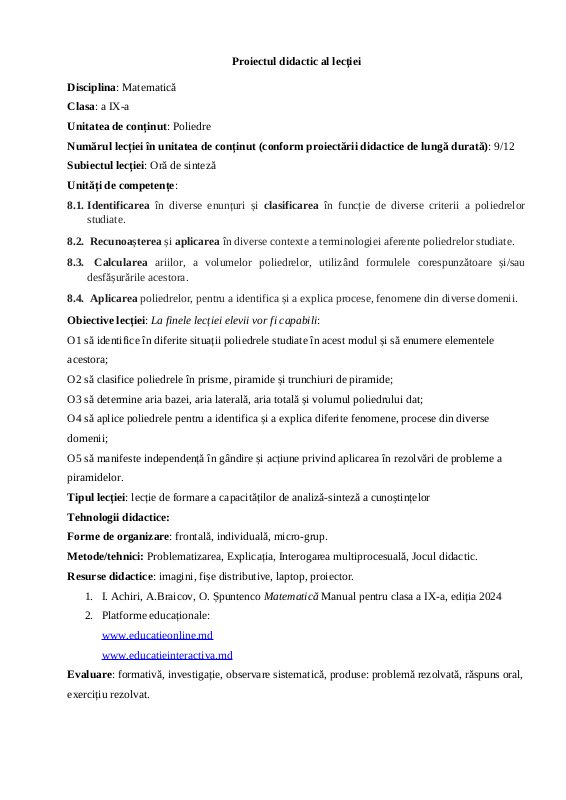 Proiectul didactic al lecției

Disciplina: Matematică

Clasa: a IX-a

Unitatea de conținut: Poliedre

Numărul lecției în unitatea de conținut (conform proiectării didactice de lungă durată): 9/12

Subiectul lecției: Oră de sinteză

Unități de competențe:

8.1. Identificarea în diverse enunțuri și clasificarea în funcție de diverse criterii a poliedrelor studiate.

8.2. Recunoașterea și aplicarea în diverse contexte a terminologiei aferente poliedrelor studiate.

8.3. Calcularea ariilor, a volumelor poliedrelor, utilizând formulele corespunzătoare și/sau desfășurările acestora.

8.4. Aplicarea poliedrelor, pentru a identifica și a explica procese, fenomene din diverse domenii.

Obiective lecției: La finele lecției elevii vor fi capabili:

O1 să identifice în diferite situații poliedrele studiate în acest modul și să enumere elementele acestora;

O2 să clasifice poliedrele în prisme, piramide și trunchiuri de piramide;

O3 să determine aria bazei, aria laterală, aria totală și volumul poliedrului dat;

O4 să aplice poliedrele pentru a identifica și a explica diferite fenomene, procese din diverse domenii;

O5 să manifeste independență în gândire și acțiune privind aplicarea în rezolvări de probleme a piramidelor.

Tipul lecției: lecție de formare a capacităților de analiză-sinteză a cunoștințelor

Tehnologii didactice:

Forme de organizare: frontală, individuală, micro-grup.

Metode/tehnici: Problematizarea, Explicația, Interogarea multiprocesuală, Jocul didactic.

Resurse didactice: imagini, fișe distributive, laptop, proiector.

1. I. Achiri, A.Braicov, O. Șpuntenco Matematică Manual pentru clasa a IX-a, ediția 2024
2. Platforme educaționale:
www.educatieonline.md
www.educatieinteractiva.md

Evaluare: formativă, investigație, observare sistematică, produse: problemă rezolvată, răspuns oral, exercițiu rezolvat.